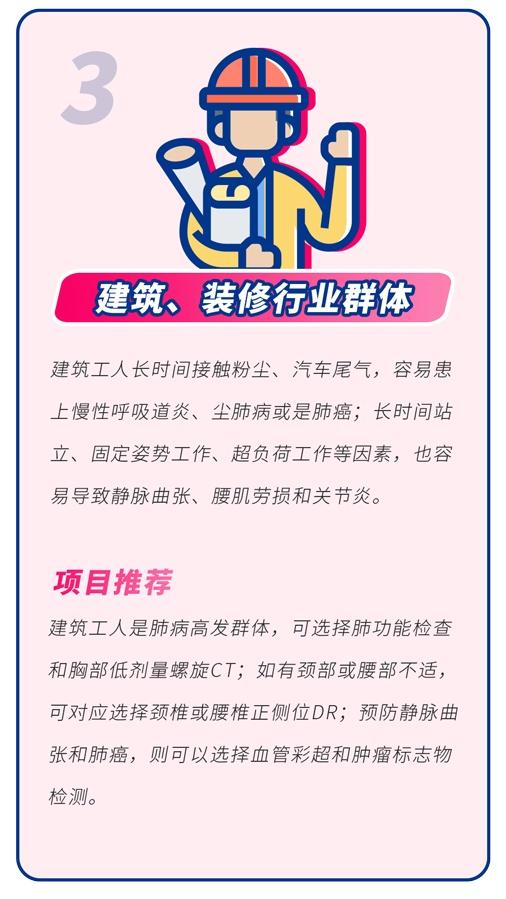 3

建筑、装修行业群体

建筑工人长时间接触粉尘、汽车尾气，容易患上慢性呼吸道炎、尘肺病或是肺癌；长时间站立、固定姿势工作、超负荷工作等因素，也容易导致静脉曲张、腰肌劳损和关节炎。

项目推荐

建筑工人是肺病高发群体，可选择肺功能检查和胸部低剂量螺旋CT；如有颈部或腰部不适，可对应选择颈椎或腰椎正侧位DR；预防静脉曲张和肺癌，则可以选择血管彩超和肿瘤标志物检测。